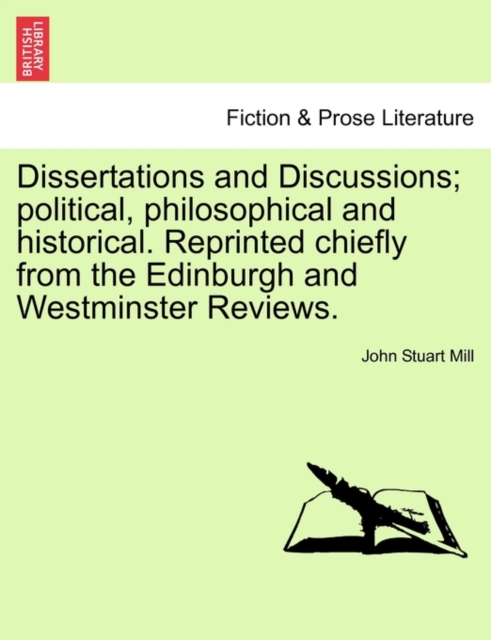 BRITISH LIBRARY

Fiction & Prose Literature

Dissertations and Discussions; political, philosophical and historical. Reprinted chiefly from the Edinburgh and Westminster Reviews.

John Stuart Mill